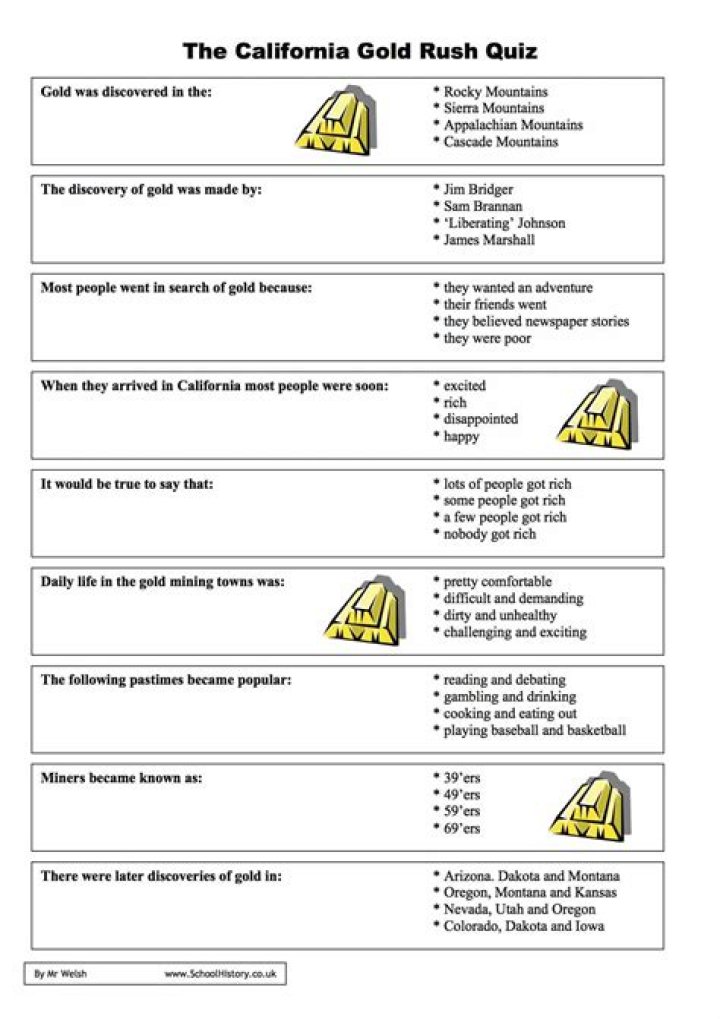 The California Gold Rush Quiz

Gold was discovered in the:

* Rocky Mountains
* Sierra Mountains
* Appalachian Mountains
* Cascade Mountains

The discovery of gold was made by:

* Jim Bridger
* Sam Brannan
* 'Liberating' Johnson
* James Marshall

Most people went in search of gold because:

* they wanted an adventure
* their friends went
* they believed newspaper stories
* they were poor

When they arrived in California most people were soon:

* excited
* rich
* disappointed
* happy

It would be true to say that:

* lots of people got rich
* some people got rich
* a few people got rich
* nobody got rich

Daily life in the gold mining towns was:

* pretty comfortable
* difficult and demanding
* dirty and unhealthy
* challenging and exciting

The following pastimes became popular:

* reading and debating
* gambling and drinking
* cooking and eating out
* playing baseball and basketball

Miners became known as:

* 39'ers
* 49'ers
* 59'ers
* 69'ers

There were later discoveries of gold in:

* Arizona. Dakota and Montana
* Oregon, Montana and Kansas
* Nevada, Utah and Oregon
* Colorado, Dakota and Iowa

By Mr Welsh www.SchoolHistory.co.uk